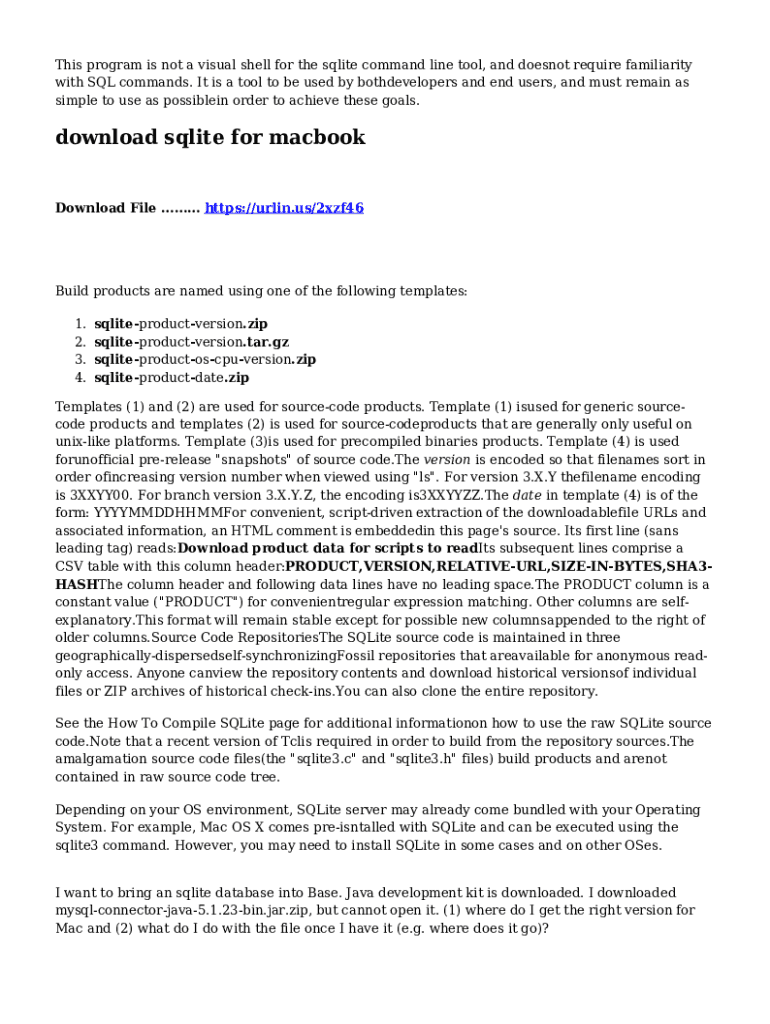 This program is not a visual shell for the sqlite command line tool, and doesnot require familiarity with SQL commands. It is a tool to be used by bothdevelopers and end users, and must remain as simple to use as possiblein order to achieve these goals.

download sqlite for macbook

Download File ......... https://urlin.us/2xzf46

Build products are named using one of the following templates:

1. sqlite-product-version.zip
2. sqlite-product-version.tar.gz
3. sqlite-product-os-cpu-version.zip
4. sqlite-product-date.zip

Templates (1) and (2) are used for source-code products. Template (1) isused for generic source-code products and templates (2) is used for source-codeproducts that are generally only useful on unix-like platforms. Template (3)is used for precompiled binaries products. Template (4) is used forunofficial pre-release "snapshots" of source code.The version is encoded so that filenames sort in order ofincreasing version number when viewed using "ls". For version 3.X.Y thefilename encoding is 3XXYY00. For branch version 3.X.Y.Z, the encoding is3XXYYZZ.The date in template (4) is of the form: YYYYMMDDHHMMFor convenient, script-driven extraction of the downloadablefile URLs and associated information, an HTML comment is embeddedin this page's source. Its first line (sans leading tag) reads:Download product data for scripts to readIts subsequent lines comprise a CSV table with this column header:PRODUCT,VERSION,RELATIVE-URL,SIZE-IN-BYTES,SHA3-HASHThe column header and following data lines have no leading space.The PRODUCT column is a constant value ("PRODUCT") for convenientregular expression matching. Other columns are self-explanatory.This format will remain stable except for possible new columnsappended to the right of older columns.Source Code RepositoriesThe SQLite source code is maintained in three geographically-dispersedself-synchronizingFossil repositories that areavailable for anonymous read-only access. Anyone canview the repository contents and download historical versionsof individual files or ZIP archives of historical check-ins.You can also clone the entire repository.

See the How To Compile SQLite page for additional informationon how to use the raw SQLite source code.Note that a recent version of Tclis required in order to build from the repository sources.The amalgamation source code files(the "sqlite3.c" and "sqlite3.h" files) build products and arenot contained in raw source code tree.

Depending on your OS environment, SQLite server may already come bundled with your Operating System. For example, Mac OS X comes pre-isntalled with SQLite and can be executed using the sqlite3 command. However, you may need to install SQLite in some cases and on other OSes.

I want to bring an sqlite database into Base. Java development kit is downloaded. I downloaded mysql-connector-java-5.1.23-bin.jar.zip, but cannot open it. (1) where do I get the right version for Mac and (2) what do I do with the file once I have it (e.g. where does it go)?